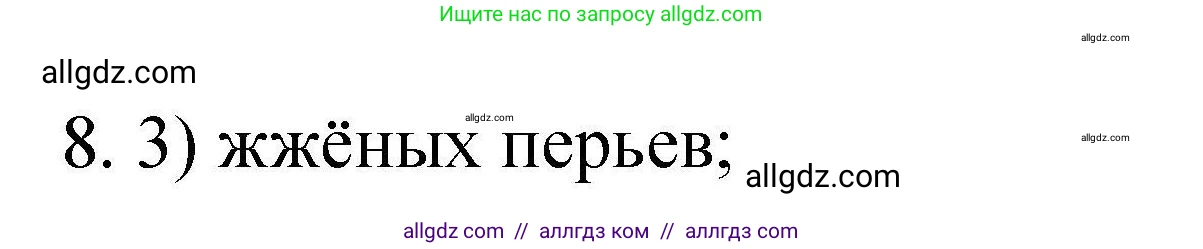 Ищите нас по запросу allgdz.com

allgdz.com

allgdz.com

allgdz.com

8. 3) жжёных перьев;

allgdz.com

allgdz.com

allgdz com // аллгдз ком // аллгдз com